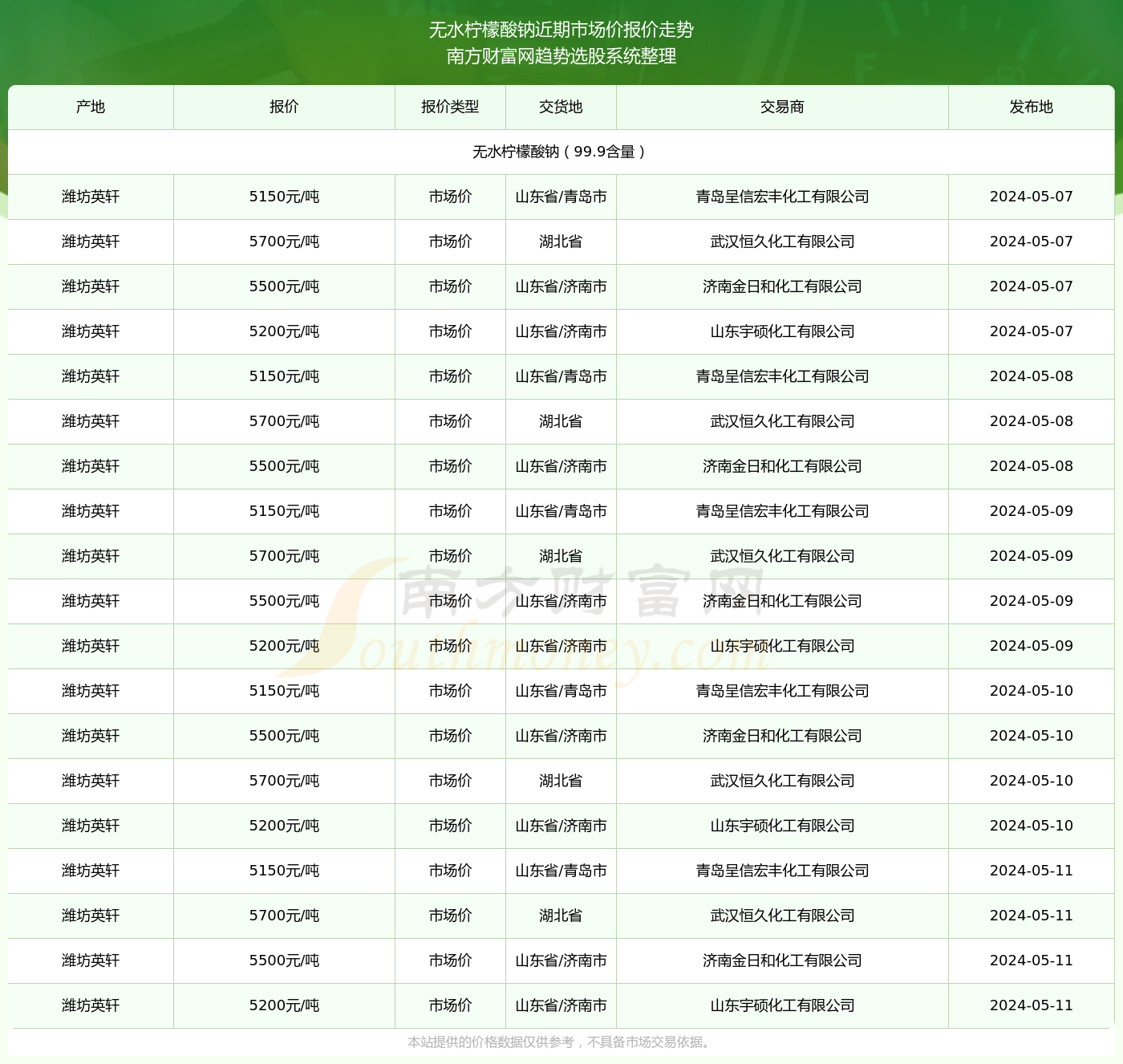 无水柠檬酸钠近期市场价报价走势
南方财富网趋势选股系统整理

| 产地 | 报价 | 报价类型 | 交货地 | 交易商 | 发布地 |
|---|---|---|---|---|---|
| 无水柠檬酸钠（99.9含量） | | | | | |
| 潍坊英轩 | 5150元/吨 | 市场价 | 山东省/青岛市 | 青岛呈信宏丰化工有限公司 | 2024-05-07 |
| 潍坊英轩 | 5700元/吨 | 市场价 | 湖北省 | 武汉恒久化工有限公司 | 2024-05-07 |
| 潍坊英轩 | 5500元/吨 | 市场价 | 山东省/济南市 | 济南金日和化工有限公司 | 2024-05-07 |
| 潍坊英轩 | 5200元/吨 | 市场价 | 山东省/济南市 | 山东宇硕化工有限公司 | 2024-05-07 |
| 潍坊英轩 | 5150元/吨 | 市场价 | 山东省/青岛市 | 青岛呈信宏丰化工有限公司 | 2024-05-08 |
| 潍坊英轩 | 5700元/吨 | 市场价 | 湖北省 | 武汉恒久化工有限公司 | 2024-05-08 |
| 潍坊英轩 | 5500元/吨 | 市场价 | 山东省/济南市 | 济南金日和化工有限公司 | 2024-05-08 |
| 潍坊英轩 | 5150元/吨 | 市场价 | 山东省/青岛市 | 青岛呈信宏丰化工有限公司 | 2024-05-09 |
| 潍坊英轩 | 5700元/吨 | 市场价 | 湖北省 | 武汉恒久化工有限公司 | 2024-05-09 |
| 潍坊英轩 | 5500元/吨 | 市场价 | 山东省/济南市 | 济南金日和化工有限公司 | 2024-05-09 |
| 潍坊英轩 | 5200元/吨 | 市场价 | 山东省/济南市 | 山东宇硕化工有限公司 | 2024-05-09 |
| 潍坊英轩 | 5150元/吨 | 市场价 | 山东省/青岛市 | 青岛呈信宏丰化工有限公司 | 2024-05-10 |
| 潍坊英轩 | 5500元/吨 | 市场价 | 山东省/济南市 | 济南金日和化工有限公司 | 2024-05-10 |
| 潍坊英轩 | 5700元/吨 | 市场价 | 湖北省 | 武汉恒久化工有限公司 | 2024-05-10 |
| 潍坊英轩 | 5200元/吨 | 市场价 | 山东省/济南市 | 山东宇硕化工有限公司 | 2024-05-10 |
| 潍坊英轩 | 5150元/吨 | 市场价 | 山东省/青岛市 | 青岛呈信宏丰化工有限公司 | 2024-05-11 |
| 潍坊英轩 | 5700元/吨 | 市场价 | 湖北省 | 武汉恒久化工有限公司 | 2024-05-11 |
| 潍坊英轩 | 5500元/吨 | 市场价 | 山东省/济南市 | 济南金日和化工有限公司 | 2024-05-11 |
| 潍坊英轩 | 5200元/吨 | 市场价 | 山东省/济南市 | 山东宇硕化工有限公司 | 2024-05-11 |

南方财富网 Southmoney.com

本站提供的价格数据仅供参考，不具备市场交易依据。